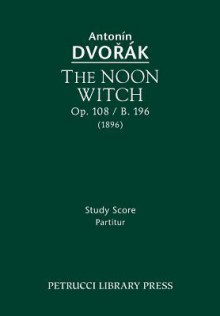 Antonín
DVOŘÁK
THE NOON WITCH
Op. 108 / B. 196
(1896)

Study Score
Partitur

PETRUCCI LIBRARY PRESS